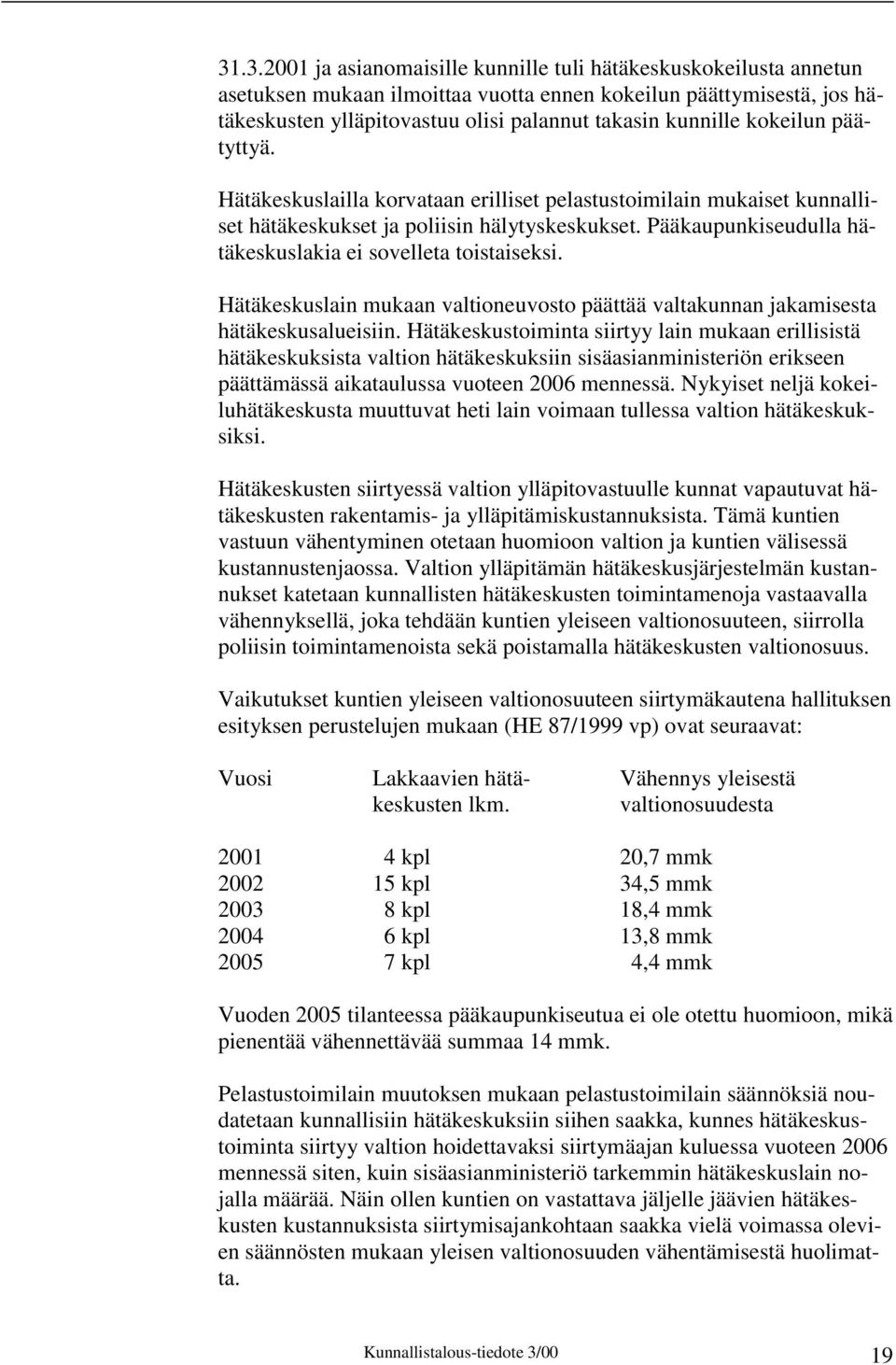 31.3.2001 ja asianomaisille kunnille tuli hätäkeskuskokeilusta annetun asetuksen mukaan ilmoittaa vuotta ennen kokeilun päättymisestä, jos hätäkeskusten ylläpitovastuu olisi palannut takasin kunnille kokeilun päätyttyä.

Hätäkeskuslailla korvataan erilliset pelastustoimilain mukaiset kunnalliset hätäkeskukset ja poliisin hälytyskeskukset. Pääkaupunkiseudulla hätäkeskuslakia ei sovelleta toistaiseksi.

Hätäkeskuslain mukaan valtioneuvosto päättää valtakunnan jakamisesta hätäkeskusalueisiin. Hätäkeskustoiminta siirtyy lain mukaan erillisistä hätäkeskuksista valtion hätäkeskuksiin sisäasianministeriön erikseen päättämässä aikataulussa vuoteen 2006 mennessä. Nykyiset neljä kokeiluhätäkeskusta muuttuvat heti lain voimaan tullessa valtion hätäkeskuksiksi.

Hätäkeskusten siirtyessä valtion ylläpitovastuulle kunnat vapautuvat hätäkeskusten rakentamis- ja ylläpitämiskustannuksista. Tämä kuntien vastuun vähentyminen otetaan huomioon valtion ja kuntien välisessä kustannustenjaossa. Valtion ylläpitämän hätäkeskusjärjestelmän kustannukset katetaan kunnallisten hätäkeskusten toimintamenoja vastaavalla vähennyksellä, joka tehdään kuntien yleiseen valtionosuuteen, siirrolla poliisin toimintamenoista sekä poistamalla hätäkeskusten valtionosuus.

Vaikutukset kuntien yleiseen valtionosuuteen siirtymäkautena hallituksen esityksen perustelujen mukaan (HE 87/1999 vp) ovat seuraavat:

| Vuosi | Lakkaavien hätäkeskusten lkm. | Vähennys yleisestä valtionosuudesta |
|---|---|---|
| 2001 | 4 kpl | 20,7 mmk |
| 2002 | 15 kpl | 34,5 mmk |
| 2003 | 8 kpl | 18,4 mmk |
| 2004 | 6 kpl | 13,8 mmk |
| 2005 | 7 kpl | 4,4 mmk |

Vuoden 2005 tilanteessa pääkaupunkiseutua ei ole otettu huomioon, mikä pienentää vähennettävää summaa 14 mmk.

Pelastustoimilain muutoksen mukaan pelastustoimilain säännöksiä noudatetaan kunnallisiin hätäkeskuksiin siihen saakka, kunnes hätäkeskustoiminta siirtyy valtion hoidettavaksi siirtymäajan kuluessa vuoteen 2006 mennessä siten, kuin sisäasianministeriö tarkemmin hätäkeskuslain nojalla määrää. Näin ollen kuntien on vastattava jäljelle jäävien hätäkeskusten kustannuksista siirtymisajankohtaan saakka vielä voimassa olevien säännösten mukaan yleisen valtionosuuden vähentämisestä huolimatta.

Kunnallistalous-tiedote 3/00 19